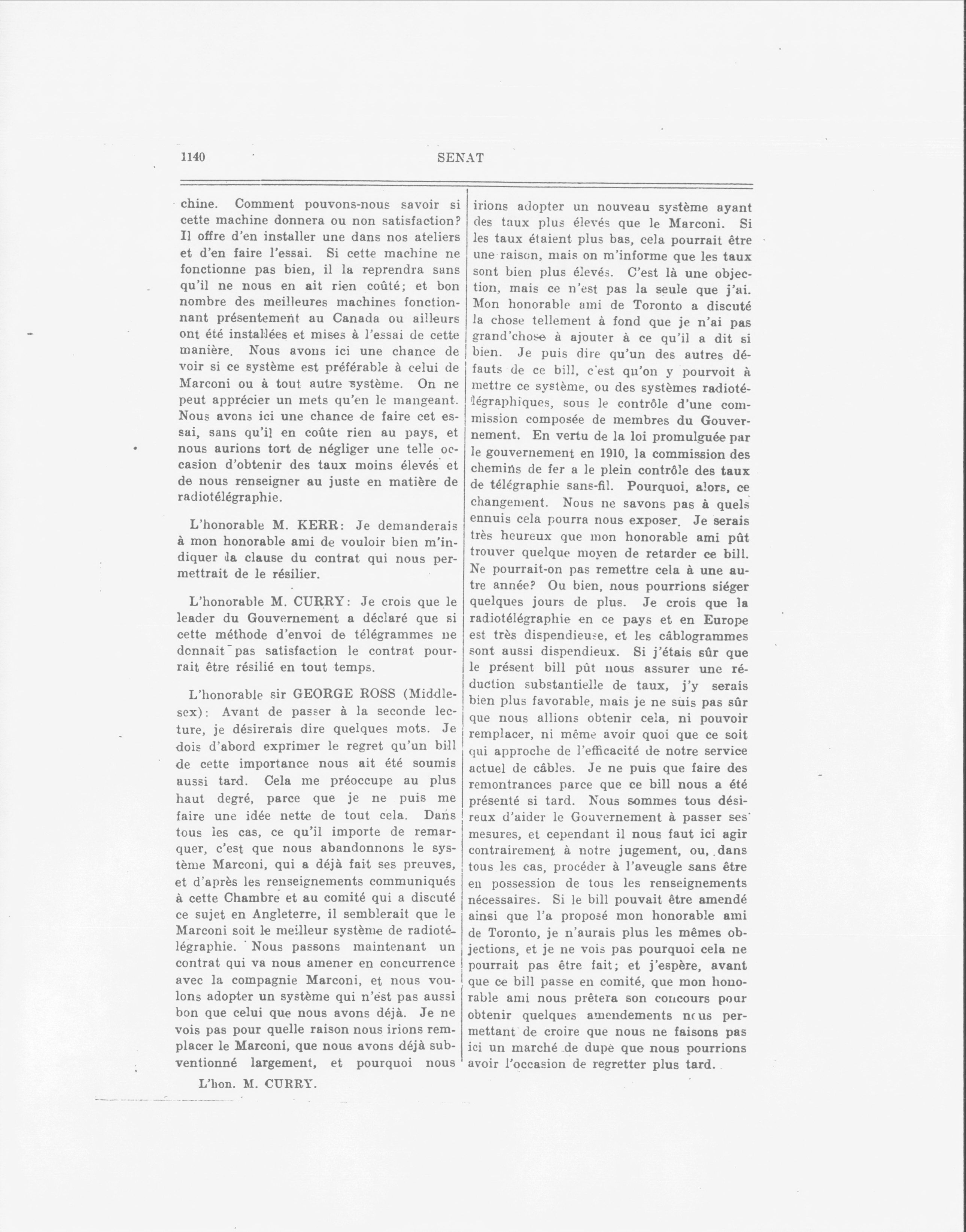 1140 SENAT

chine. Comment pouvons-nous savoir si cette machine donnera ou non satisfaction? Il offre d'en installer une dans nos ateliers et d'en faire l'essai. Si cette machine ne fonctionne pas bien, il la reprendra sans qu'il ne nous en ait rien coûté; et bon nombre des meilleures machines fonctionnant présentement au Canada ou ailleurs ont été installées et mises à l'essai de cette manière. Nous avons ici une chance de voir si ce système est préférable à celui de Marconi ou à tout autre système. On ne peut apprécier un mets qu'en le mangeant. Nous avons ici une chance de faire cet essai, sans qu'il en coûte rien au pays, et nous aurions tort de négliger une telle occasion d'obtenir des taux moins élevés et de nous renseigner au juste en matière de radiotélégraphie.

L'honorable M. KERR: Je demanderais à mon honorable ami de vouloir bien m'indiquer la clause du contrat qui nous permettrait de le résilier.

L'honorable M. CURRY: Je crois que le leader du Gouvernement a déclaré que si cette méthode d'envoi de télégrammes ne donnait pas satisfaction le contrat pourrait être résilié en tout temps.

L'honorable sir GEORGE ROSS (Middlesex): Avant de passer à la seconde lecture, je désirerais dire quelques mots. Je dois d'abord exprimer le regret qu'un bill de cette importance nous ait été soumis aussi tard. Cela me préoccupe au plus haut degré, parce que je ne puis me faire une idée nette de tout cela. Dans tous les cas, ce qu'il importe de remarquer, c'est que nous abandonnons le système Marconi, qui a déjà fait ses preuves, et d'après les renseignements communiqués à cette Chambre et au comité qui a discuté ce sujet en Angleterre, il semblerait que le Marconi soit le meilleur système de radiotélégraphie. Nous passons maintenant un contrat qui va nous amener en concurrence avec la compagnie Marconi, et nous voulons adopter un système qui n'est pas aussi bon que celui que nous avons déjà. Je ne vois pas pour quelle raison nous irions remplacer le Marconi, que nous avons déjà subventionné largement, et pourquoi nous

L'hon. M. CURRY.

irions adopter un nouveau système ayant des taux plus élevés que le Marconi. Si les taux étaient plus bas, cela pourrait être une raison, mais on m'informe que les taux sont bien plus élevés. C'est là une objection, mais ce n'est pas la seule que j'ai. Mon honorable ami de Toronto a discuté la chose tellement à fond que je n'ai pas grand'chose à ajouter à ce qu'il a dit si bien. Je puis dire qu'un des autres défauts de ce bill, c'est qu'on y pourvoit à mettre ce système, ou des systèmes radiotélégraphiques, sous le contrôle d'une commission composée de membres du Gouvernement. En vertu de la loi promulguée par le gouvernement en 1910, la commission des chemins de fer a le plein contrôle des taux de télégraphie sans-fil. Pourquoi, alors, ce changement. Nous ne savons pas à quels ennuis cela pourra nous exposer. Je serais très heureux que mon honorable ami pût trouver quelque moyen de retarder ce bill. Ne pourrait-on pas remettre cela à une autre année? Ou bien, nous pourrions siéger quelques jours de plus. Je crois que la radiotélégraphie en ce pays et en Europe est très dispendieuse, et les câblogrammes sont aussi dispendieux. Si j'étais sûr que le présent bill pût nous assurer une réduction substantielle de taux, j'y serais bien plus favorable, mais je ne suis pas sûr que nous allions obtenir cela, ni pouvoir remplacer, ni même avoir quoi que ce soit qui approche de l'efficacité de notre service actuel de câbles. Je ne puis que faire des remontrances parce que ce bill nous a été présenté si tard. Nous sommes tous désireux d'aider le Gouvernement à passer ses mesures, et cependant il nous faut ici agir contrairement à notre jugement, ou, dans tous les cas, procéder à l'aveugle sans être en possession de tous les renseignements nécessaires. Si le bill pouvait être amendé ainsi que l'a proposé mon honorable ami de Toronto, je n'aurais plus les mêmes objections, et je ne vois pas pourquoi cela ne pourrait pas être fait; et j'espère, avant que ce bill passe en comité, que mon honorable ami nous prêtera son concours pour obtenir quelques amendements nous permettant de croire que nous ne faisons pas ici un marché de dupe que nous pourrions avoir l'occasion de regretter plus tard.